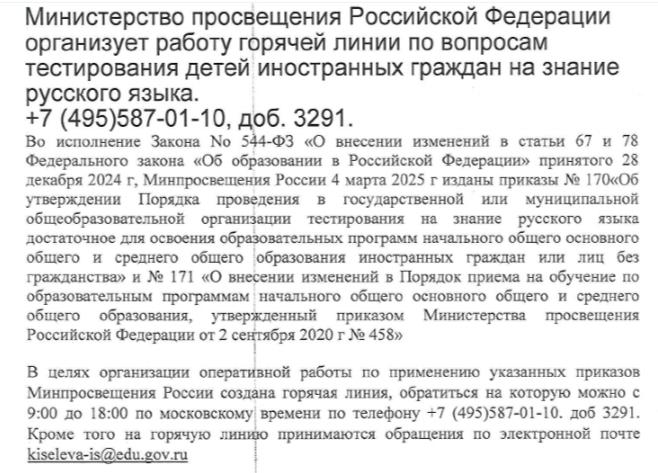 Министерство просвещения Российской Федерации организует работу горячей линии по вопросам тестирования детей иностранных граждан на знание русского языка.
+7 (495)587-01-10, доб. 3291.

Во исполнение Закона No 544-ФЗ «О внесении изменений в статьи 67 и 78 Федерального закона «Об образовании в Российской Федерации» принятого 28 декабря 2024 г, Минпросвещения России 4 марта 2025 г изданы приказы № 170«Об утверждении Порядка проведения в государственной или муниципальной общеобразовательной организации тестирования на знание русского языка достаточное для освоения образовательных программ начального общего основного общего и среднего общего образования иностранных граждан или лиц без гражданства» и № 171 «О внесении изменений в Порядок приема на обучение по образовательным программам начального общего основного общего и среднего общего образования, утвержденный приказом Министерства просвещения Российской Федерации от 2 сентября 2020 г № 458»

В целях организации оперативной работы по применению указанных приказов Минпросвещения России создана горячая линия, обратиться на которую можно с 9:00 до 18:00 по московскому времени по телефону +7 (495)587-01-10. доб 3291. Кроме того на горячую линию принимаются обращения по электронной почте kiseleva-is@edu.gov.ru